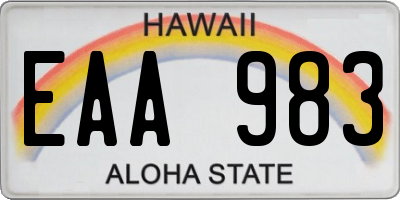 HAWAII

EAA 983

ALOHA STATE